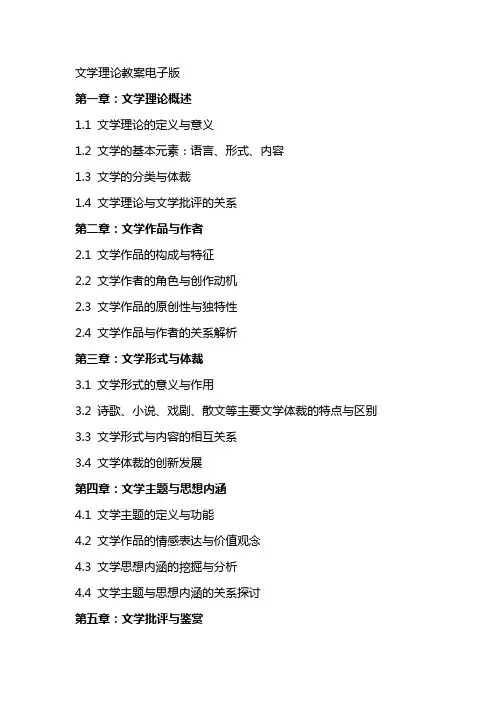 文学理论教案电子版

第一章：文学理论概述

1.1 文学理论的定义与意义

1.2 文学的基本元素：语言、形式、内容

1.3 文学的分类与体裁

1.4 文学理论与文学批评的关系

第二章：文学作品与作者

2.1 文学作品的构成与特征

2.2 文学作者的角色与创作动机

2.3 文学作品的原创性与独特性

2.4 文学作品与作者的关系解析

第三章：文学形式与体裁

3.1 文学形式的意义与作用

3.2 诗歌、小说、戏剧、散文等主要文学体裁的特点与区别

3.3 文学形式与内容的相互关系

3.4 文学体裁的创新发展

第四章：文学主题与思想内涵

4.1 文学主题的定义与功能

4.2 文学作品的情感表达与价值观念

4.3 文学思想内涵的挖掘与分析

4.4 文学主题与思想内涵的关系探讨

第五章：文学批评与鉴赏